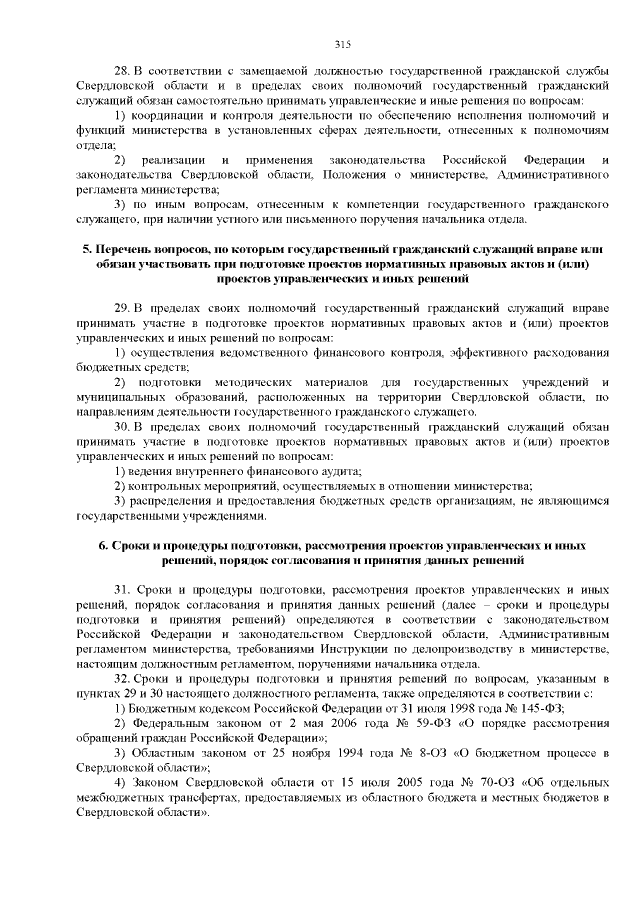 315

28. В соответствии с замещаемой должностью государственной гражданской службы Свердловской области и в пределах своих полномочий государственный гражданский служащий обязан самостоятельно принимать управленческие и иные решения по вопросам:

1) координации и контроля деятельности по обеспечению исполнения полномочий и функций министерства в установленных сферах деятельности, отнесенных к полномочиям отдела;

2) реализации и применения законодательства Российской Федерации и законодательства Свердловской области, Положения о министерстве, Административного регламента министерства;

3) по иным вопросам, отнесенным к компетенции государственного гражданского служащего, при наличии устного или письменного поручения начальника отдела.

5. Перечень вопросов, по которым государственный гражданский служащий вправе или обязан участвовать при подготовке проектов нормативных правовых актов и (или) проектов управленческих и иных решений

29. В пределах своих полномочий государственный гражданский служащий вправе принимать участие в подготовке проектов нормативных правовых актов и (или) проектов управленческих и иных решений по вопросам:

1) осуществления ведомственного финансового контроля, эффективного расходования бюджетных средств;

2) подготовки методических материалов для государственных учреждений и муниципальных образований, расположенных на территории Свердловской области, по направлениям деятельности государственного гражданского служащего.

30. В пределах своих полномочий государственный гражданский служащий обязан принимать участие в подготовке проектов нормативных правовых актов и (или) проектов управленческих и иных решений по вопросам:

1) ведения внутреннего финансового аудита;

2) контрольных мероприятий, осуществляемых в отношении министерства;

3) распределения и предоставления бюджетных средств организациям, не являющимся государственными учреждениями.

6. Сроки и процедуры подготовки, рассмотрения проектов управленческих и иных решений, порядок согласования и принятия данных решений

31. Сроки и процедуры подготовки, рассмотрения проектов управленческих и иных решений, порядок согласования и принятия данных решений (далее – сроки и процедуры подготовки и принятия решений) определяются в соответствии с законодательством Российской Федерации и законодательством Свердловской области, Административным регламентом министерства, требованиями Инструкции по делопроизводству в министерстве, настоящим должностным регламентом, поручениями начальника отдела.

32. Сроки и процедуры подготовки и принятия решений по вопросам, указанным в пунктах 29 и 30 настоящего должностного регламента, также определяются в соответствии с:

1) Бюджетным кодексом Российской Федерации от 31 июля 1998 года № 145-ФЗ;

2) Федеральным законом от 2 мая 2006 года № 59-ФЗ «О порядке рассмотрения обращений граждан Российской Федерации»;

3) Областным законом от 25 ноября 1994 года № 8-ОЗ «О бюджетном процессе в Свердловской области»;

4) Законом Свердловской области от 15 июля 2005 года № 70-ОЗ «Об отдельных межбюджетных трансфертах, предоставляемых из областного бюджета и местных бюджетов в Свердловской области».